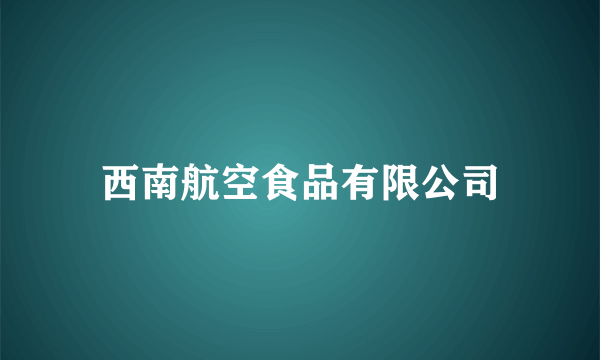 西南航空食品有限公司